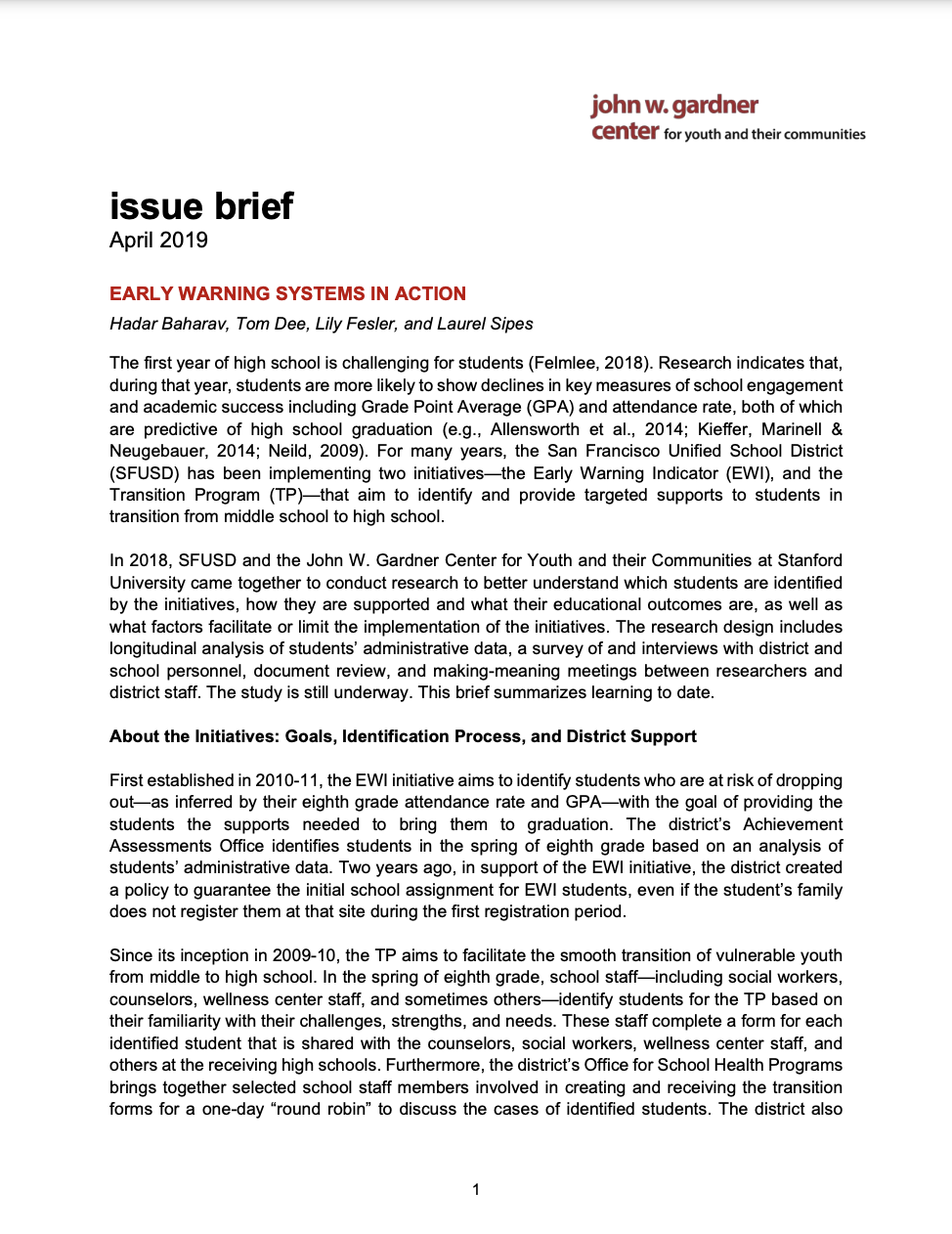 john w. gardner
center for youth and their communities

issue brief
April 2019

EARLY WARNING SYSTEMS IN ACTION
Hadar Baharav, Tom Dee, Lily Fesler, and Laurel Sipes

The first year of high school is challenging for students (Felmlee, 2018). Research indicates that, during that year, students are more likely to show declines in key measures of school engagement and academic success including Grade Point Average (GPA) and attendance rate, both of which are predictive of high school graduation (e.g., Allensworth et al., 2014; Kieffer, Marinell & Neugebauer, 2014; Neild, 2009). For many years, the San Francisco Unified School District (SFUSD) has been implementing two initiatives—the Early Warning Indicator (EWI), and the Transition Program (TP)—that aim to identify and provide targeted supports to students in transition from middle school to high school.

In 2018, SFUSD and the John W. Gardner Center for Youth and their Communities at Stanford University came together to conduct research to better understand which students are identified by the initiatives, how they are supported and what their educational outcomes are, as well as what factors facilitate or limit the implementation of the initiatives. The research design includes longitudinal analysis of students' administrative data, a survey of and interviews with district and school personnel, document review, and making-meaning meetings between researchers and district staff. The study is still underway. This brief summarizes learning to date.

About the Initiatives: Goals, Identification Process, and District Support

First established in 2010-11, the EWI initiative aims to identify students who are at risk of dropping out—as inferred by their eighth grade attendance rate and GPA—with the goal of providing the students the supports needed to bring them to graduation. The district's Achievement Assessments Office identifies students in the spring of eighth grade based on an analysis of students' administrative data. Two years ago, in support of the EWI initiative, the district created a policy to guarantee the initial school assignment for EWI students, even if the student's family does not register them at that site during the first registration period.

Since its inception in 2009-10, the TP aims to facilitate the smooth transition of vulnerable youth from middle to high school. In the spring of eighth grade, school staff—including social workers, counselors, wellness center staff, and sometimes others—identify students for the TP based on their familiarity with their challenges, strengths, and needs. These staff complete a form for each identified student that is shared with the counselors, social workers, wellness center staff, and others at the receiving high schools. Furthermore, the district's Office for School Health Programs brings together selected school staff members involved in creating and receiving the transition forms for a one-day "round robin" to discuss the cases of identified students. The district also

1